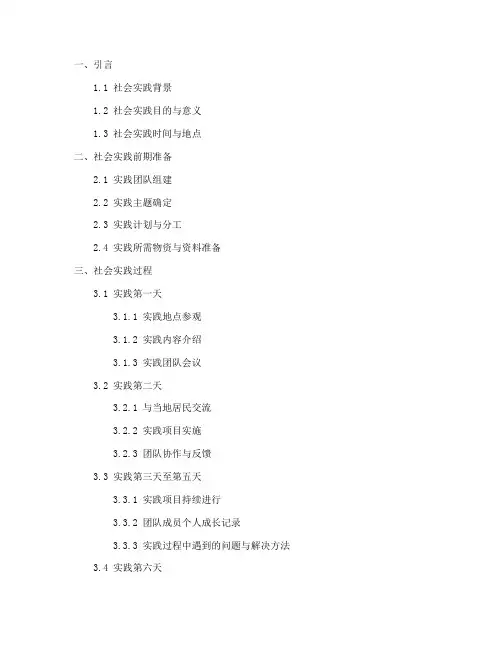 一、引言

1.1 社会实践背景

1.2 社会实践目的与意义

1.3 社会实践时间与地点

二、社会实践前期准备

2.1 实践团队组建

2.2 实践主题确定

2.3 实践计划与分工

2.4 实践所需物资与资料准备

三、社会实践过程

3.1 实践第一天

3.1.1 实践地点参观

3.1.2 实践内容介绍

3.1.3 实践团队会议

3.2 实践第二天

3.2.1 与当地居民交流

3.2.2 实践项目实施

3.2.3 团队协作与反馈

3.3 实践第三天至第五天

3.3.1 实践项目持续进行

3.3.2 团队成员个人成长记录

3.3.3 实践过程中遇到的问题与解决方法

3.4 实践第六天